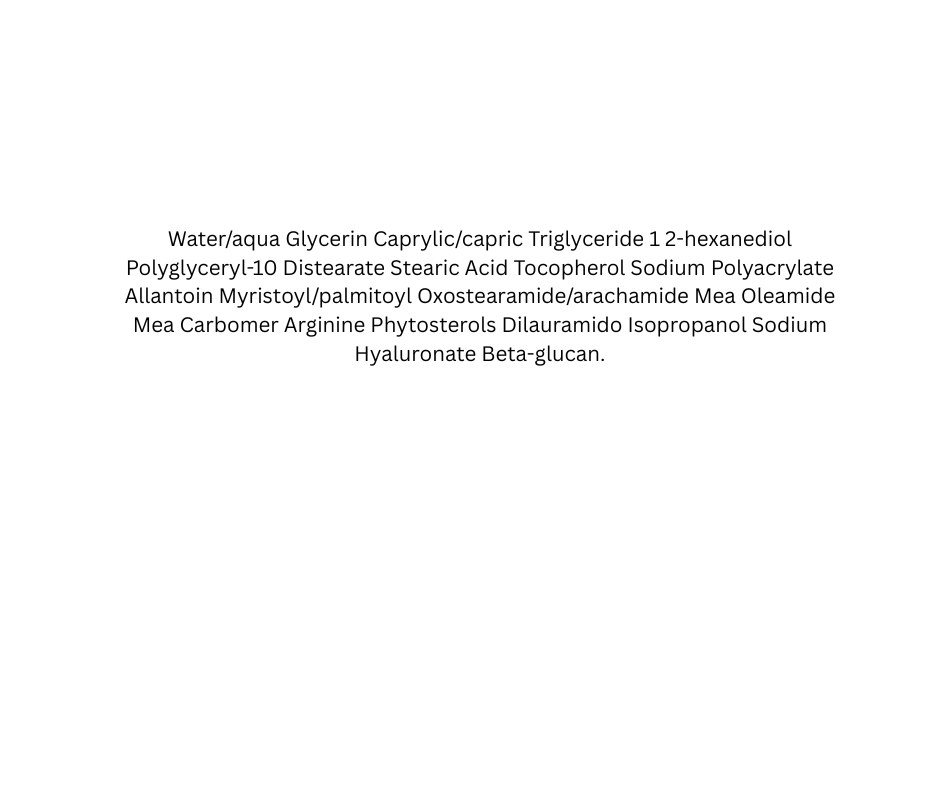 Water/aqua Glycerin Caprylic/capric Triglyceride 1 2-hexanediol Polyglyceryl-10 Distearate Stearic Acid Tocopherol Sodium Polyacrylate Allantoin Myristoyl/palmitoyl Oxostearamide/arachamide Mea Oleamide Mea Carbomer Arginine Phytosterols Dilauramido Isopropanol Sodium Hyaluronate Beta-glucan.